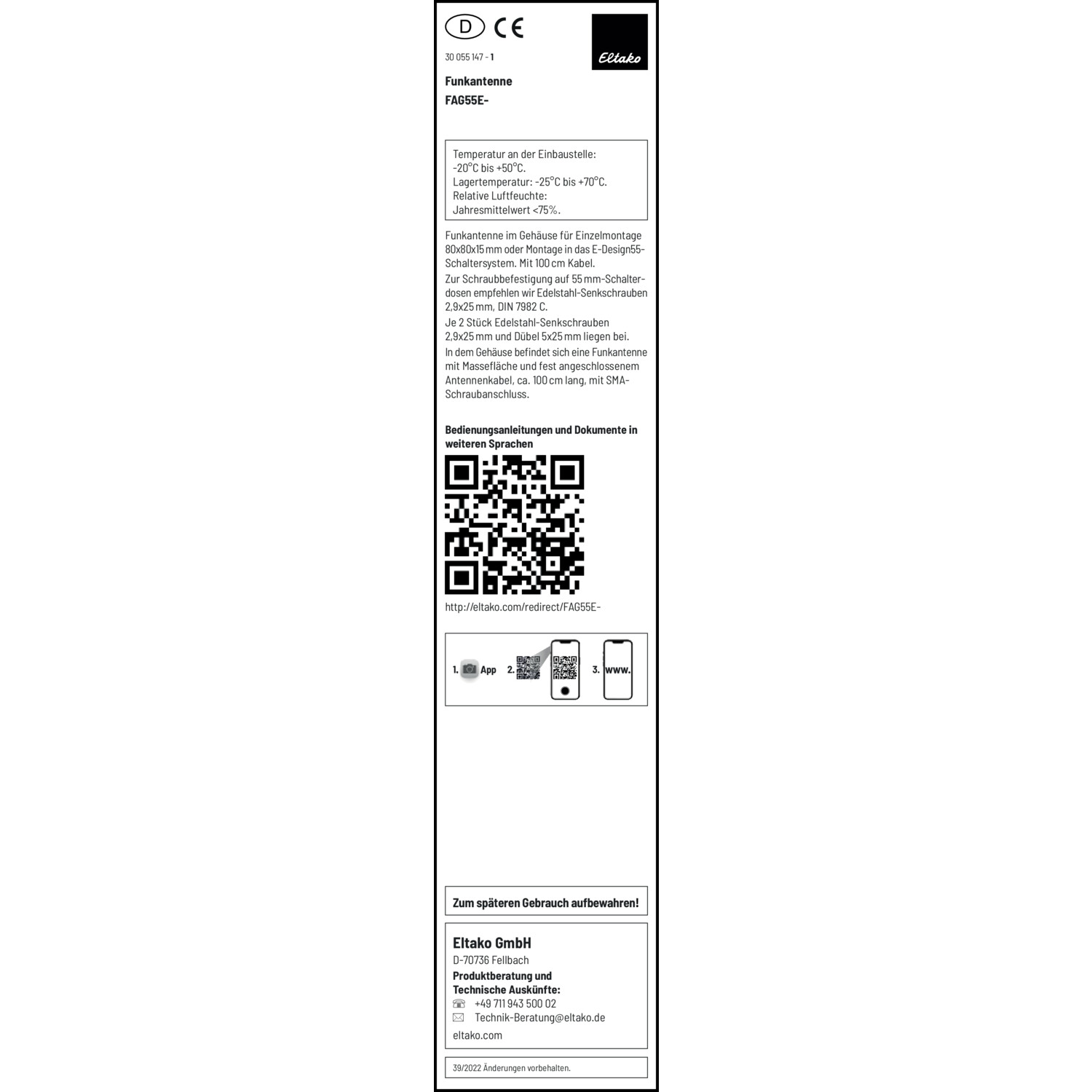 D CE

30 055 147 - 1

Eltako

Funkantenne

FAG55E-

Temperatur an der Einbaustelle: -20°C bis +50°C. Lagertemperatur: -25°C bis +70°C. Relative Luftfeuchte: Jahresmittelwert <75%.

Funkantenne im Gehäuse für Einzelmontage 80x80x15 mm oder Montage in das E-Design55-Schaltersystem. Mit 100 cm Kabel.

Zur Schraubbefestigung auf 55 mm-Schalterdosen empfehlen wir Edelstahl-Senkschrauben 2,9x25 mm, DIN 7982 C.

Je 2 Stück Edelstahl-Senkschrauben 2,9x25 mm und Dübel 5x25 mm liegen bei.

In dem Gehäuse befindet sich eine Funkantenne mit Massefläche und fest angeschlossenem Antennenkabel, ca. 100 cm lang, mit SMA-Schraubanschluss.

Bedienungsanleitungen und Dokumente in weiteren Sprachen

http://eltako.com/redirect/FAG55E-

1. App 2. 3. www.

Zum späteren Gebrauch aufbewahren!

Eltako GmbH
D-70736 Fellbach
Produktberatung und
Technische Auskünfte:
+49 711 943 500 02
Technik-Beratung@eltako.de
eltako.com

39/2022 Änderungen vorbehalten.